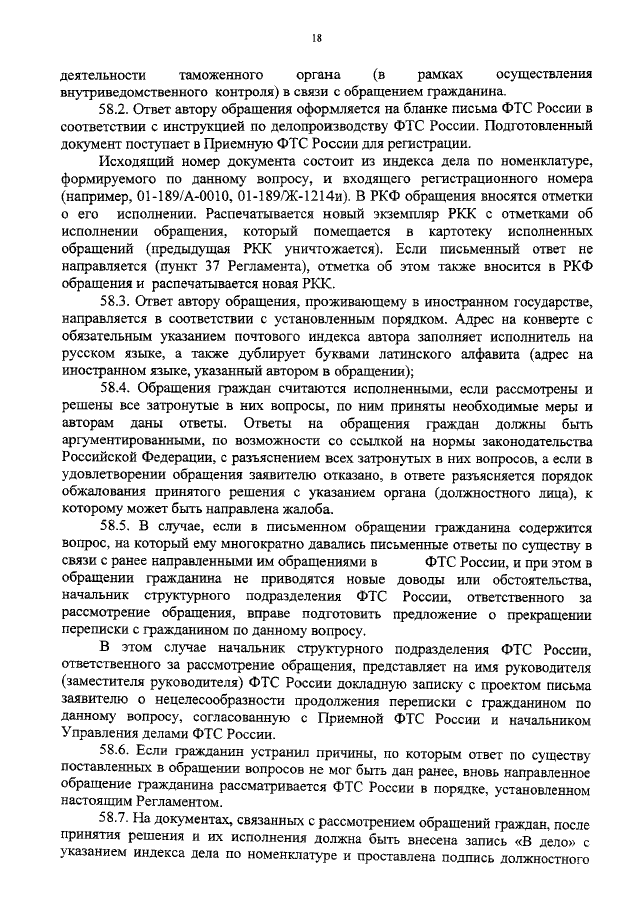 18

деятельности таможенного органа (в рамках осуществления внутриведомственного контроля) в связи с обращением гражданина.

58.2. Ответ автору обращения оформляется на бланке письма ФТС России в соответствии с инструкцией по делопроизводству ФТС России. Подготовленный документ поступает в Приемную ФТС России для регистрации.

Исходящий номер документа состоит из индекса дела по номенклатуре, формируемого по данному вопросу, и входящего регистрационного номера (например, 01-189/А-0010, 01-189/Ж-1214и). В РКФ обращения вносятся отметки о его исполнении. Распечатывается новый экземпляр РКК с отметками об исполнении обращения, который помещается в картотеку исполненных обращений (предыдущая РКК уничтожается). Если письменный ответ не направляется (пункт 37 Регламента), отметка об этом также вносится в РКФ обращения и распечатывается новая РКК.

58.3. Ответ автору обращения, проживающему в иностранном государстве, направляется в соответствии с установленным порядком. Адрес на конверте с обязательным указанием почтового индекса автора заполняет исполнитель на русском языке, а также дублирует буквами латинского алфавита (адрес на иностранном языке, указанный автором в обращении);

58.4. Обращения граждан считаются исполненными, если рассмотрены и решены все затронутые в них вопросы, по ним приняты необходимые меры и авторам даны ответы. Ответы на обращения граждан должны быть аргументированными, по возможности со ссылкой на нормы законодательства Российской Федерации, с разъяснением всех затронутых в них вопросов, а если в удовлетворении обращения заявителю отказано, в ответе разъясняется порядок обжалования принятого решения с указанием органа (должностного лица), к которому может быть направлена жалоба.

58.5. В случае, если в письменном обращении гражданина содержится вопрос, на который ему многократно давались письменные ответы по существу в связи с ранее направленными им обращениями в ФТС России, и при этом в обращении гражданина не приводятся новые доводы или обстоятельства, начальник структурного подразделения ФТС России, ответственного за рассмотрение обращения, вправе подготовить предложение о прекращении переписки с гражданином по данному вопросу.

В этом случае начальник структурного подразделения ФТС России, ответственного за рассмотрение обращения, представляет на имя руководителя (заместителя руководителя) ФТС России докладную записку с проектом письма заявителю о нецелесообразности продолжения переписки с гражданином по данному вопросу, согласованную с Приемной ФТС России и начальником Управления делами ФТС России.

58.6. Если гражданин устранил причины, по которым ответ по существу поставленных в обращении вопросов не мог быть дан ранее, вновь направленное обращение гражданина рассматривается ФТС России в порядке, установленном настоящим Регламентом.

58.7. На документах, связанных с рассмотрением обращений граждан, после принятия решения и их исполнения должна быть внесена запись «В дело» с указанием индекса дела по номенклатуре и проставлена подпись должностного